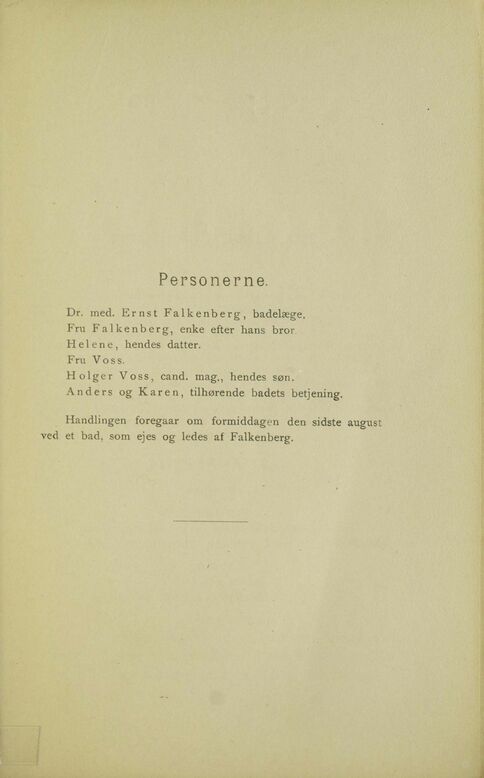 Personerne.

Dr. med. Ernst Falkenberg, badelæge.
Fru Falkenberg, enke efter hans bror
Helene, hendes datter.
Fru Voss.
Holger Voss, cand. mag., hendes søn.
Anders og Karen, tilhørende badets betjening.

Handlingen foregaar om formiddagen den sidste august ved et bad, som ejes og ledes af Falkenberg.